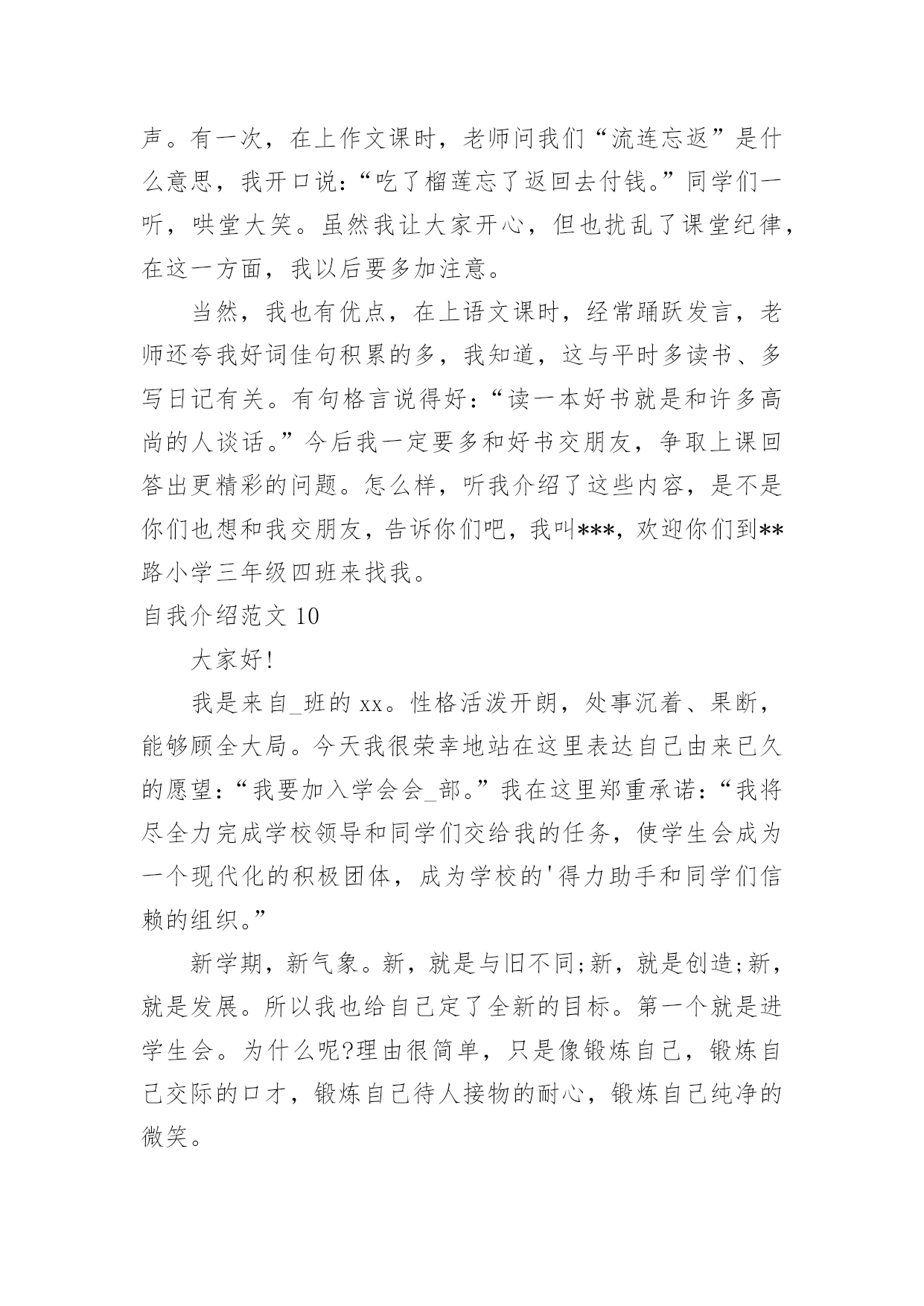 声。有一次，在上作文课时，老师问我们“流连忘返”是什么意思，我开口说：“吃了榴莲忘了返回去付钱。”同学们一听，哄堂大笑。虽然我让大家开心，但也扰乱了课堂纪律，在这一方面，我以后要多加注意。

当然，我也有优点，在上语文课时，经常踊跃发言，老师还夸我好词佳句积累的多，我知道，这与平时多读书、多写日记有关。有句格言说得好：“读一本好书就是和许多高尚的人谈话。”今后我一定要多和好书交朋友，争取上课回答出更精彩的问题。怎么样，听我介绍了这些内容，是不是你们也想和我交朋友，告诉你们吧，我叫***，欢迎你们到**路小学三年级四班来找我。

自我介绍范文 10

大家好!

我是来自_班的 xx。性格活泼开朗，处事沉着、果断，能够顾全大局。今天我很荣幸地站在这里表达自己由来已久的愿望：“我要加入学会会_部。”我在这里郑重承诺：“我将尽全力完成学校领导和同学们交给我的任务，使学生会成为一个现代化的积极团体，成为学校的'得力助手和同学们信赖的组织。”

新学期，新气象。新，就是与旧不同;新，就是创造;新，就是发展。所以我也给自己定了全新的目标。第一个就是进学生会。为什么呢?理由很简单，只是像锻炼自己，锻炼自己交际的口才，锻炼自己待人接物的耐心，锻炼自己纯净的微笑。